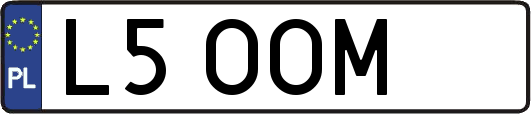 PL

L5 OOM